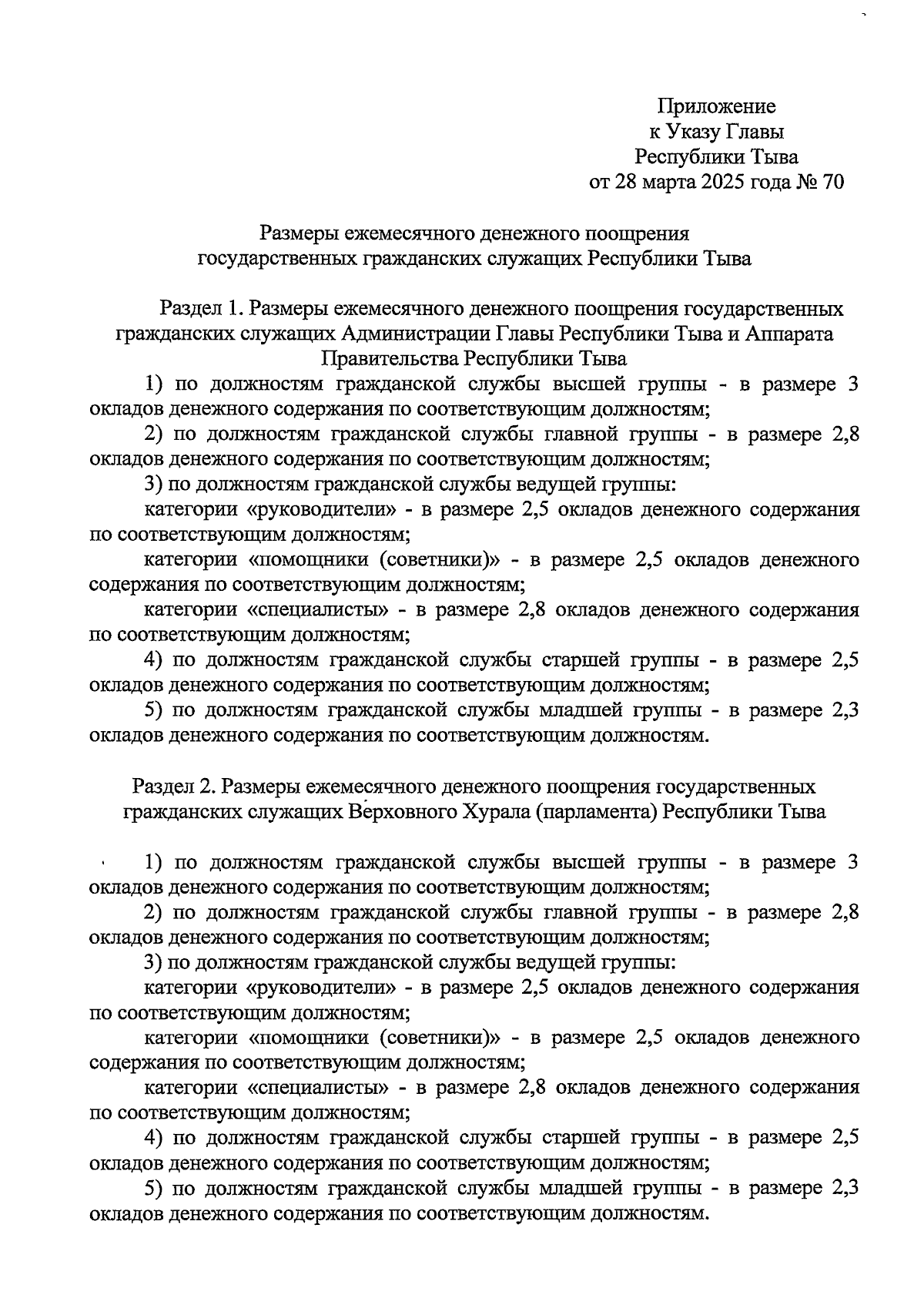 Приложение
к Указу Главы
Республики Тыва
от 28 марта 2025 года № 70

Размеры ежемесячного денежного поощрения
государственных гражданских служащих Республики Тыва

Раздел 1. Размеры ежемесячного денежного поощрения государственных гражданских служащих Администрации Главы Республики Тыва и Аппарата Правительства Республики Тыва

1) по должностям гражданской службы высшей группы - в размере 3 окладов денежного содержания по соответствующим должностям;

2) по должностям гражданской службы главной группы - в размере 2,8 окладов денежного содержания по соответствующим должностям;

3) по должностям гражданской службы ведущей группы:

категории «руководители» - в размере 2,5 окладов денежного содержания по соответствующим должностям;

категории «помощники (советники)» - в размере 2,5 окладов денежного содержания по соответствующим должностям;

категории «специалисты» - в размере 2,8 окладов денежного содержания по соответствующим должностям;

4) по должностям гражданской службы старшей группы - в размере 2,5 окладов денежного содержания по соответствующим должностям;

5) по должностям гражданской службы младшей группы - в размере 2,3 окладов денежного содержания по соответствующим должностям.

Раздел 2. Размеры ежемесячного денежного поощрения государственных гражданских служащих Верховного Хурала (парламента) Республики Тыва

1) по должностям гражданской службы высшей группы - в размере 3 окладов денежного содержания по соответствующим должностям;

2) по должностям гражданской службы главной группы - в размере 2,8 окладов денежного содержания по соответствующим должностям;

3) по должностям гражданской службы ведущей группы:

категории «руководители» - в размере 2,5 окладов денежного содержания по соответствующим должностям;

категории «помощники (советники)» - в размере 2,5 окладов денежного содержания по соответствующим должностям;

категории «специалисты» - в размере 2,8 окладов денежного содержания по соответствующим должностям;

4) по должностям гражданской службы старшей группы - в размере 2,5 окладов денежного содержания по соответствующим должностям;

5) по должностям гражданской службы младшей группы - в размере 2,3 окладов денежного содержания по соответствующим должностям.